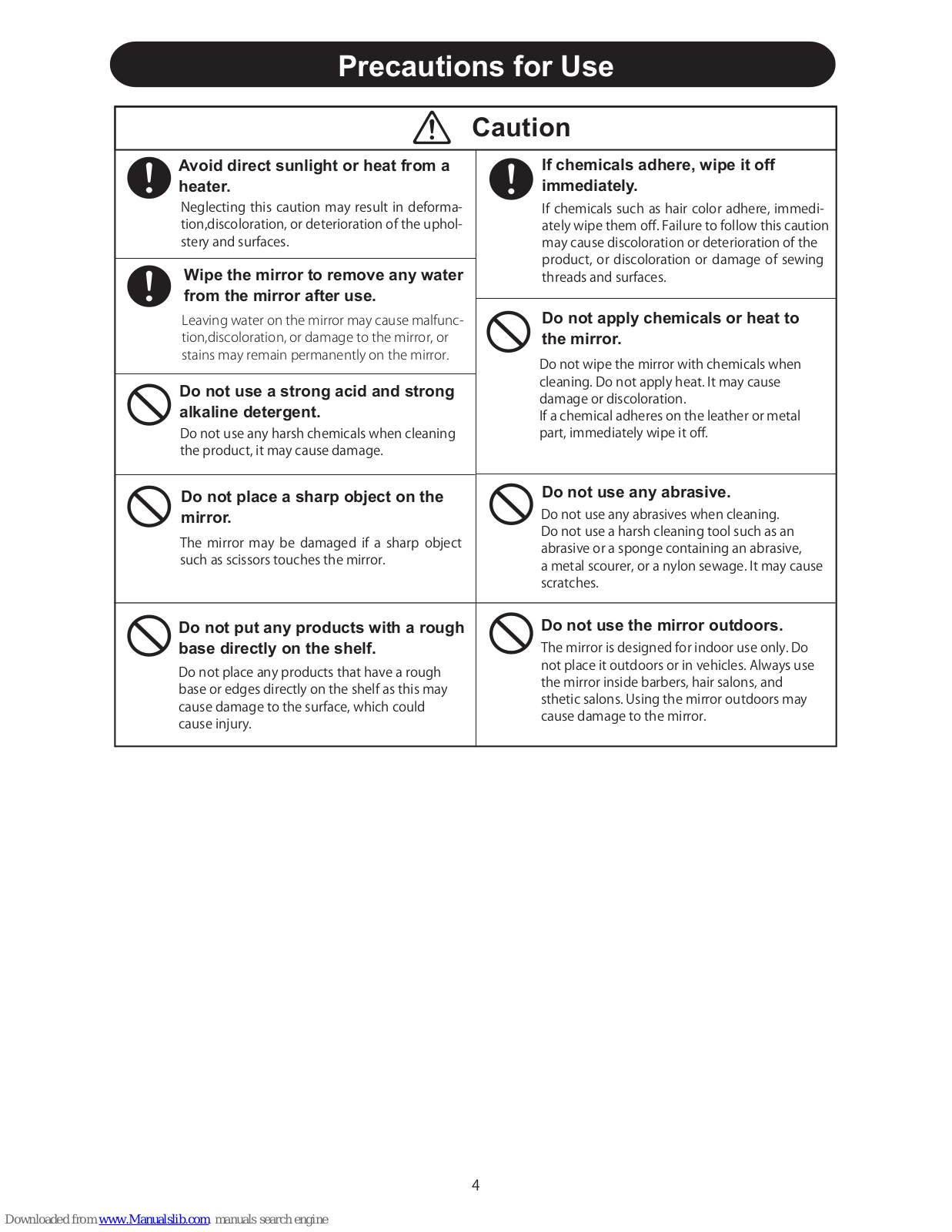 Precautions for Use

Caution

Avoid direct sunlight or heat from a heater.

Neglecting this caution may result in deformation,discoloration, or deterioration of the upholstery and surfaces.

Wipe the mirror to remove any water from the mirror after use.

Leaving water on the mirror may cause malfunction,discoloration, or damage to the mirror, or stains may remain permanently on the mirror.

Do not use a strong acid and strong alkaline detergent.

Do not use any harsh chemicals when cleaning the product, it may cause damage.

Do not place a sharp object on the mirror.

The mirror may be damaged if a sharp object such as scissors touches the mirror.

Do not put any products with a rough base directly on the shelf.

Do not place any products that have a rough base or edges directly on the shelf as this may cause damage to the surface, which could cause injury.

If chemicals adhere, wipe it off immediately.

If chemicals such as hair color adhere, immediately wipe them off. Failure to follow this caution may cause discoloration or deterioration of the product, or discoloration or damage of sewing threads and surfaces.

Do not apply chemicals or heat to the mirror.

Do not wipe the mirror with chemicals when cleaning. Do not apply heat. It may cause damage or discoloration.
If a chemical adheres on the leather or metal part, immediately wipe it off.

Do not use any abrasive.

Do not use any abrasives when cleaning.
Do not use a harsh cleaning tool such as an abrasive or a sponge containing an abrasive, a metal scourer, or a nylon sewage. It may cause scratches.

Do not use the mirror outdoors.

The mirror is designed for indoor use only. Do not place it outdoors or in vehicles. Always use the mirror inside barbers, hair salons, and sthetic salons. Using the mirror outdoors may cause damage to the mirror.

4

Downloaded from www.Manualslib.com manuals search engine